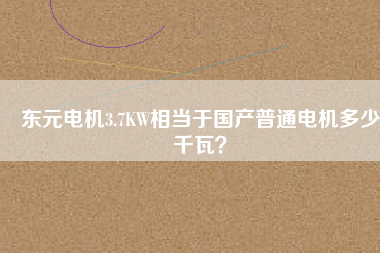 东元电机3.7KW相当于国产普通电机多少千瓦?